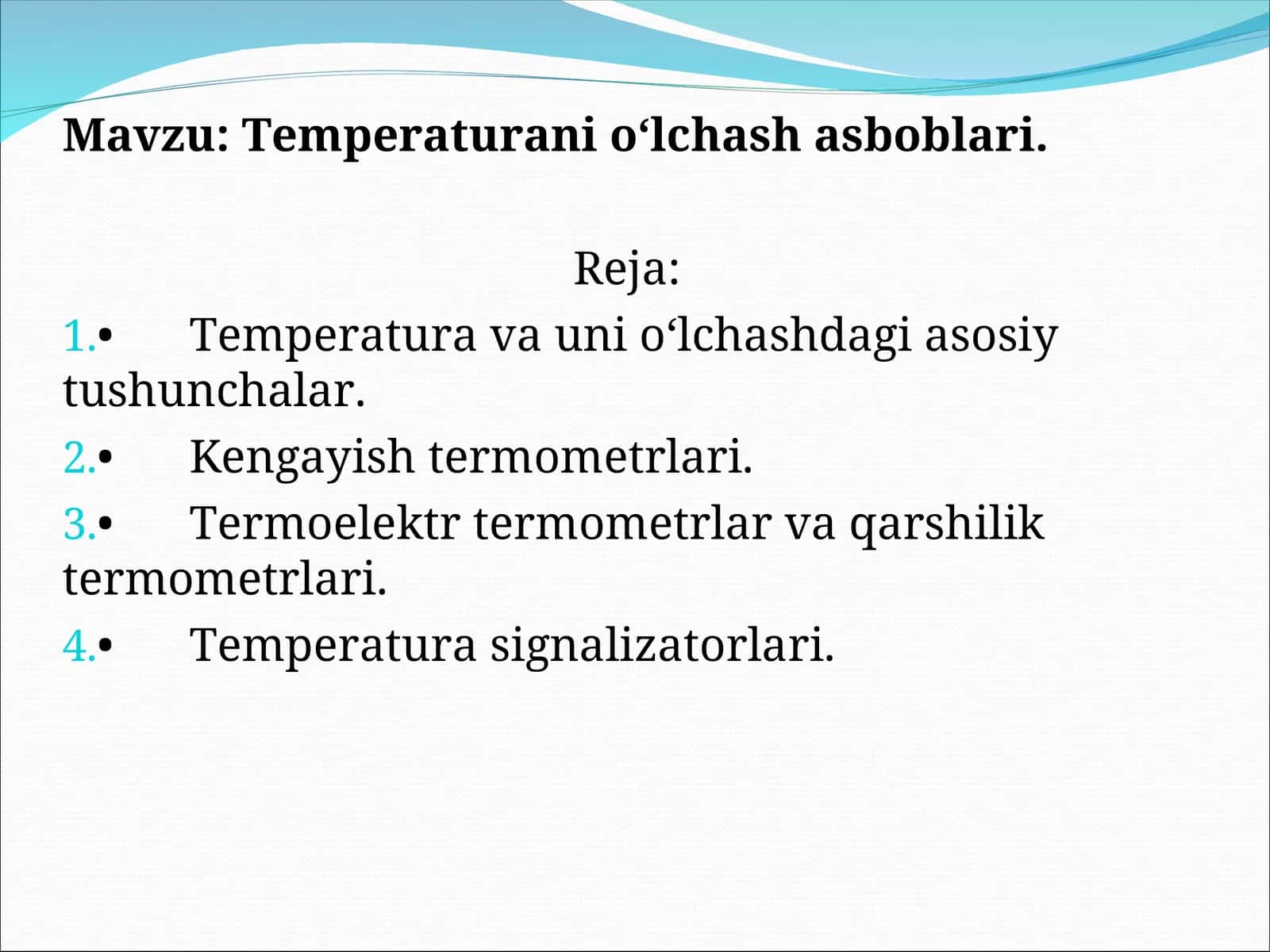 Mavzu: Temperaturani o‘lchash asboblari.

Reja:

1.• Temperatura va uni o‘lchashdagi asosiy tushunchalar.

2.• Kengayish termometrlari.

3.• Termoelektr termometrlar va qarshilik termometrlari.

4.• Temperatura signalizatorlari.